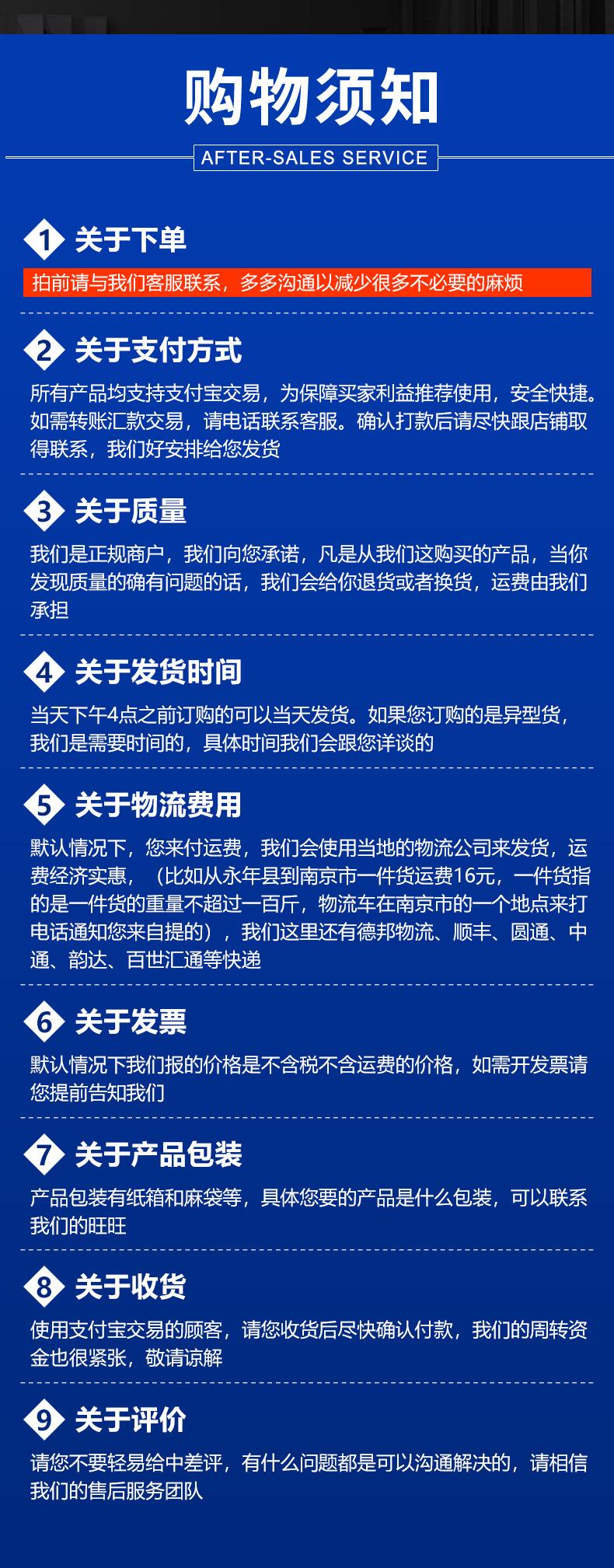 购物须知

AFTER-SALES SERVICE

1 关于下单

拍前请与我们客服联系，多多沟通以减少很多不必要的麻烦

2 关于支付方式

所有产品均支持支付宝交易，为保障买家利益推荐使用，安全快捷。如需转账汇款交易，请电话联系客服。确认打款后请尽快跟店铺取得联系，我们好安排给您发货

3 关于质量

我们是正规商户，我们向您承诺，凡是从我们这购买的产品，当你发现质量的确有问题的话，我们会给你退货或者换货，运费由我们承担

4 关于发货时间

当天下午4点之前订购的可以当天发货。如果您订购的是异型货，我们是需要时间的，具体时间我们会跟您详谈的

5 关于物流费用

默认情况下，您来付运费，我们会使用当地的物流公司来发货，运费经济实惠，（比如从永年县到南京市一件货运费16元，一件货指的是一件货的重量不超过一百斤，物流车在南京市的一个地点来打电话通知您来自提的），我们这里还有德邦物流、顺丰、圆通、中通、韵达、百世汇通等快递

6 关于发票

默认情况下我们报的价格是不含税不含运费的价格，如需开发票请您提前告知我们

7 关于产品包装

产品包装有纸箱和麻袋等，具体您要的产品是什么包装，可以联系我们的旺旺

8 关于收货

使用支付宝交易的顾客，请您收货后尽快确认付款，我们的周转资金也很紧张，敬请谅解

9 关于评价

请您不要轻易给中差评，有什么问题都是可以沟通解决的，请相信我们的售后服务团队